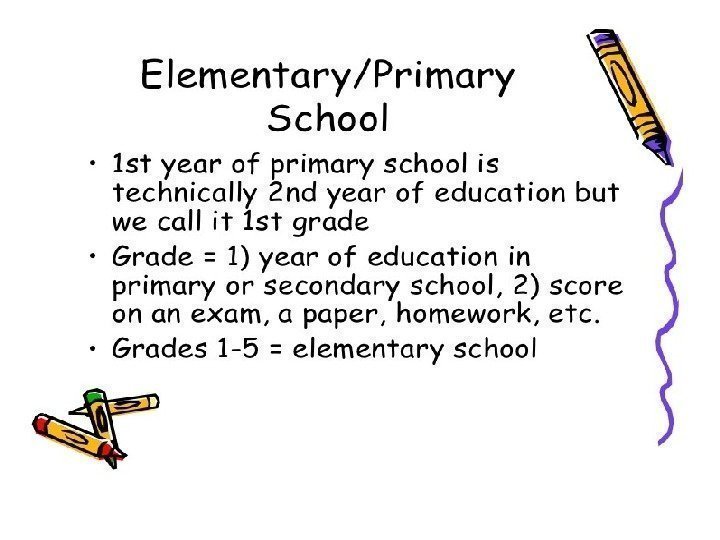 Elementary/Primary School

• 1st year of primary school is technically 2nd year of education but we call it 1st grade
• Grade = 1) year of education in primary or secondary school, 2) score on an exam, a paper, homework, etc.
• Grades 1-5 = elementary school